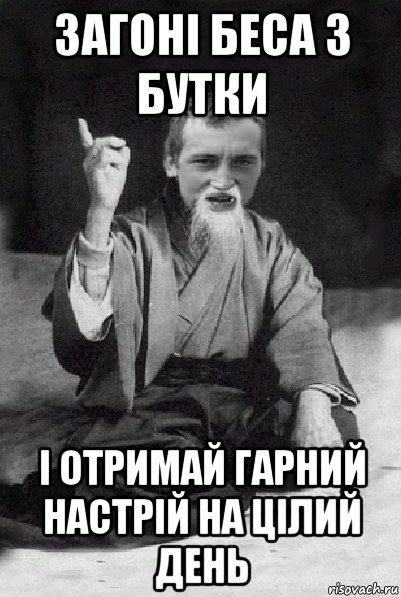 ЗАГОНІ БЕСА З БУТКИ

І ОТРИМАЙ ГАРНИЙ НАСТРІЙ НА ЦІЛИЙ ДЕНЬ

risovach.ru